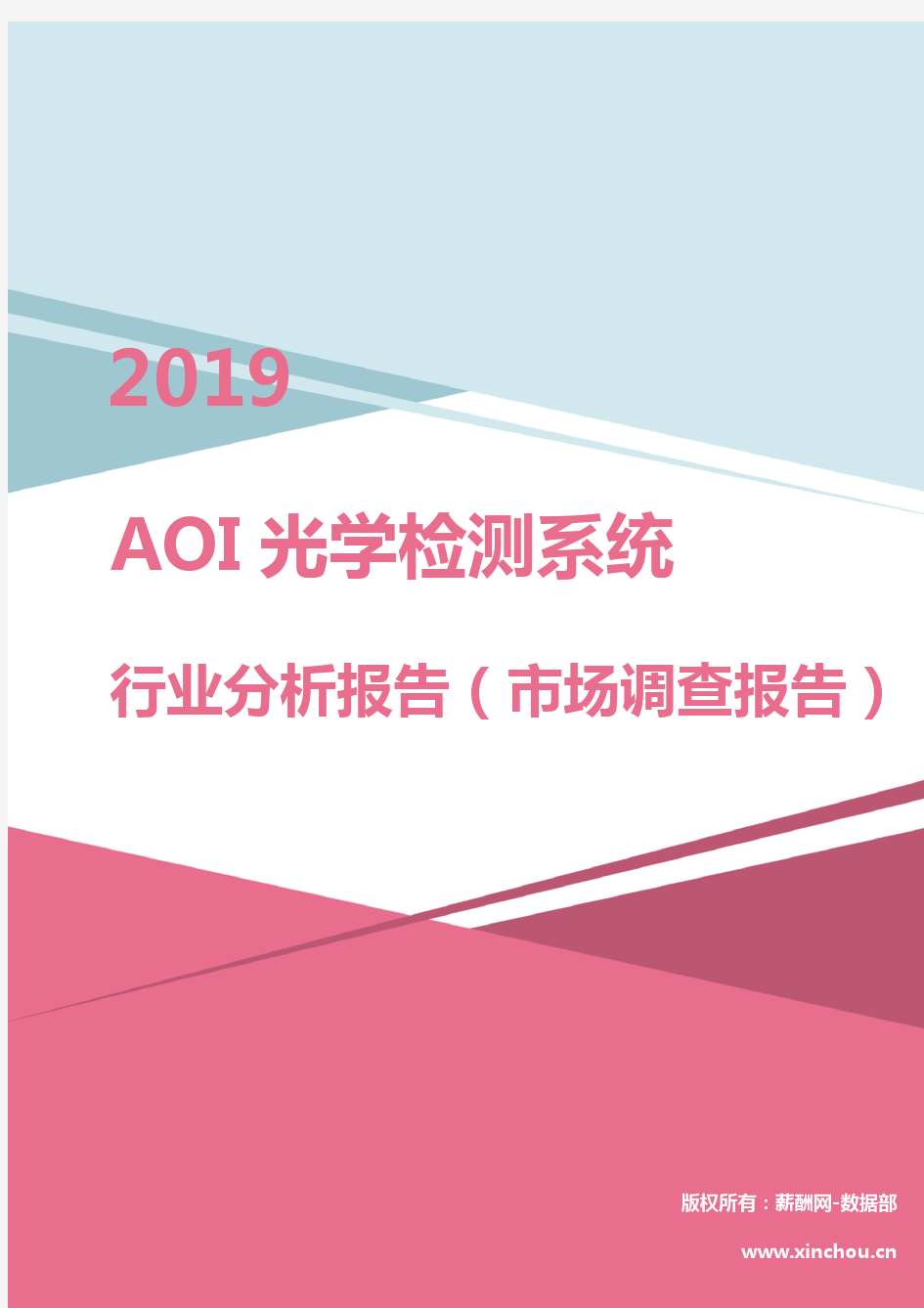 2019

AOI 光学检测系统

行业分析报告（市场调查报告）

版权所有：薪酬网-数据部

www.xinchou.cn